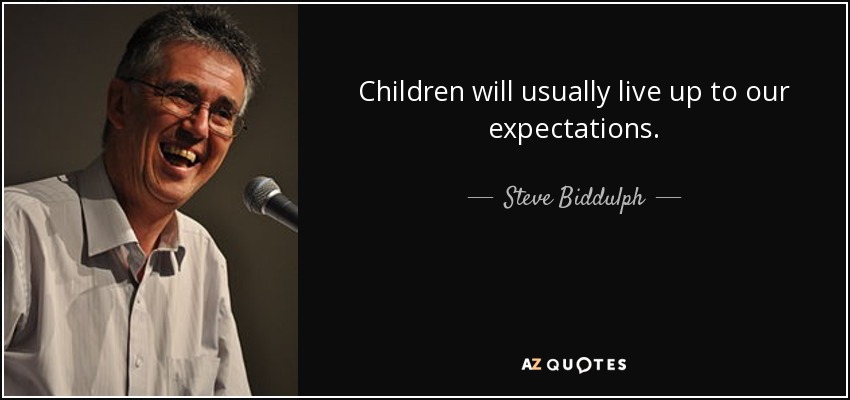 Children will usually live up to our expectations.

— Steve Biddulph —

AZ QUOTES